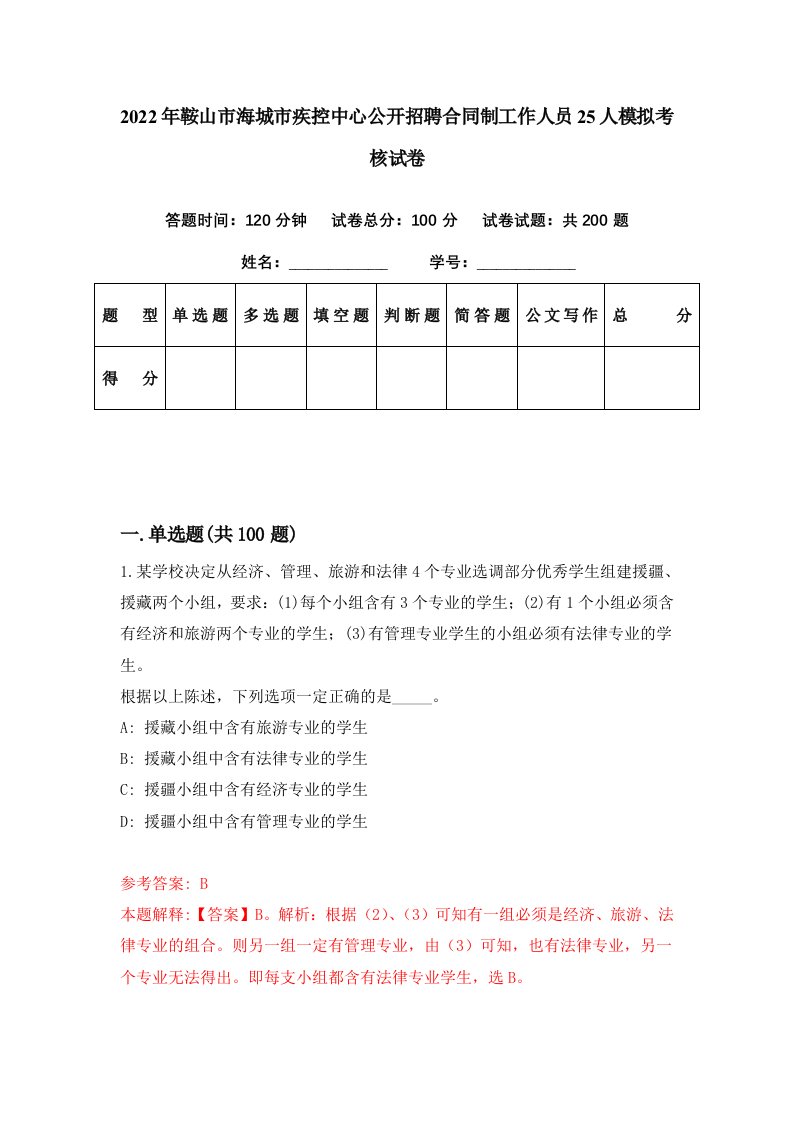 2022年鞍山市海城市疾控中心公开招聘合同制工作人员25人模拟考核试卷

答题时间：120分钟　试卷总分：100分　试卷试题：共200题

姓名：____________　学号：____________

| 题　型 | 单选题 | 多选题 | 填空题 | 判断题 | 简答题 | 公文写作 | 总　分 |
|---|---|---|---|---|---|---|---|
| 得　分 | | | | | | | |

一.单选题(共100题)

1.某学校决定从经济、管理、旅游和法律4个专业选调部分优秀学生组建援疆、援藏两个小组，要求：(1)每个小组含有3个专业的学生；(2)有1个小组必须含有经济和旅游两个专业的学生；(3)有管理专业学生的小组必须有法律专业的学生。

根据以上陈述，下列选项一定正确的是_____。

A: 援藏小组中含有旅游专业的学生

B: 援藏小组中含有法律专业的学生

C: 援疆小组中含有经济专业的学生

D: 援疆小组中含有管理专业的学生

参考答案: B

本题解释:【答案】B。解析：根据（2）、（3）可知有一组必须是经济、旅游、法律专业的组合。则另一组一定有管理专业，由（3）可知，也有法律专业，另一个专业无法得出。即每支小组都含有法律专业学生，选B。